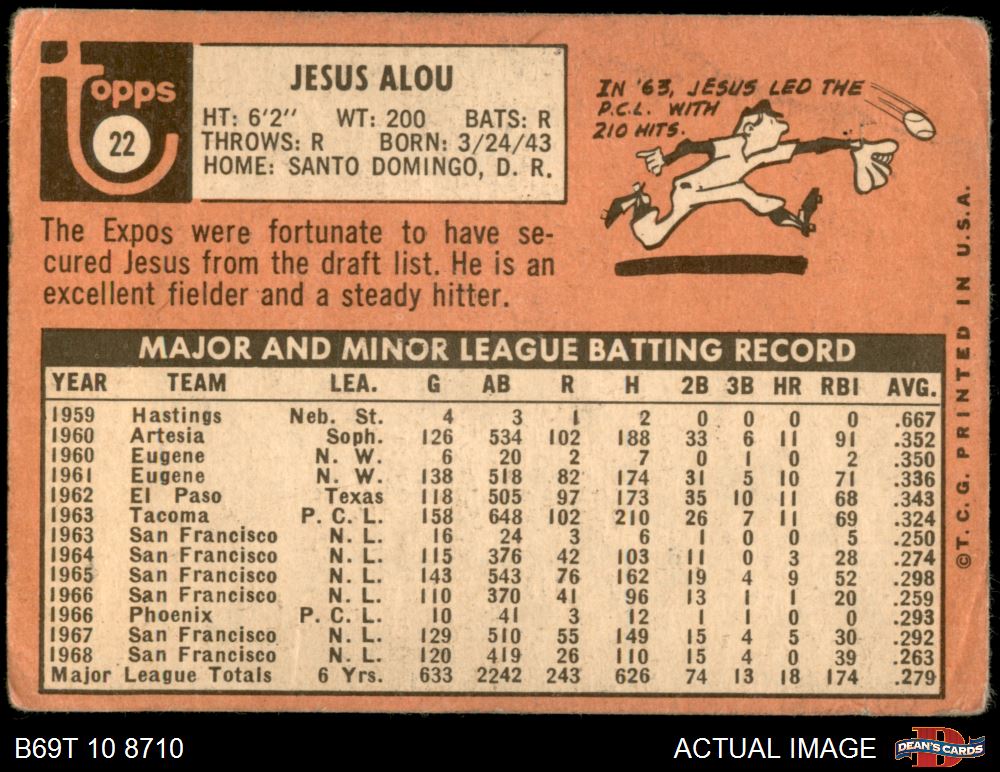 topps
22

JESUS ALOU
HT: 6'2" WT: 200 BATS: R
THROWS: R BORN: 3/24/43
HOME: SANTO DOMINGO, D. R.

IN '63, JESUS LED THE P.C.L. WITH 210 HITS.

The Expos were fortunate to have secured Jesus from the draft list. He is an excellent fielder and a steady hitter.

MAJOR AND MINOR LEAGUE BATTING RECORD

| YEAR | TEAM | LEA. | G | AB | R | H | 2B | 3B | HR | RBI | AVG. |
|---|---|---|---|---|---|---|---|---|---|---|---|
| 1959 | Hastings | Neb. St. | 4 | 3 | 1 | 2 | 0 | 0 | 0 | 0 | .667 |
| 1960 | Artesia | Soph. | 126 | 534 | 102 | 188 | 33 | 6 | 11 | 91 | .352 |
| 1960 | Eugene | N. W. | 6 | 20 | 2 | 7 | 0 | 1 | 0 | 2 | .350 |
| 1961 | Eugene | N. W. | 138 | 518 | 82 | 174 | 31 | 5 | 10 | 71 | .336 |
| 1962 | El Paso | Texas | 118 | 505 | 97 | 173 | 35 | 10 | 11 | 68 | .343 |
| 1963 | Tacoma | P. C. L. | 158 | 648 | 102 | 210 | 26 | 7 | 11 | 69 | .324 |
| 1963 | San Francisco | N. L. | 16 | 24 | 3 | 6 | 1 | 0 | 0 | 5 | .250 |
| 1964 | San Francisco | N. L. | 115 | 376 | 42 | 103 | 11 | 0 | 3 | 28 | .274 |
| 1965 | San Francisco | N. L. | 143 | 543 | 76 | 162 | 19 | 4 | 9 | 52 | .298 |
| 1966 | San Francisco | N. L. | 110 | 370 | 41 | 96 | 13 | 1 | 1 | 20 | .259 |
| 1966 | Phoenix | P. C. L. | 10 | 41 | 3 | 12 | 1 | 1 | 0 | 0 | .293 |
| 1967 | San Francisco | N. L. | 129 | 510 | 55 | 149 | 15 | 4 | 5 | 30 | .292 |
| 1968 | San Francisco | N. L. | 120 | 419 | 26 | 110 | 15 | 4 | 0 | 39 | .263 |
| Major League Totals | | 6 Yrs. | 633 | 2242 | 243 | 626 | 74 | 13 | 18 | 174 | .279 |

©T. C. G. PRINTED IN U.S.A.

B69T 10 8710

ACTUAL IMAGE

DEAN'S CARDS